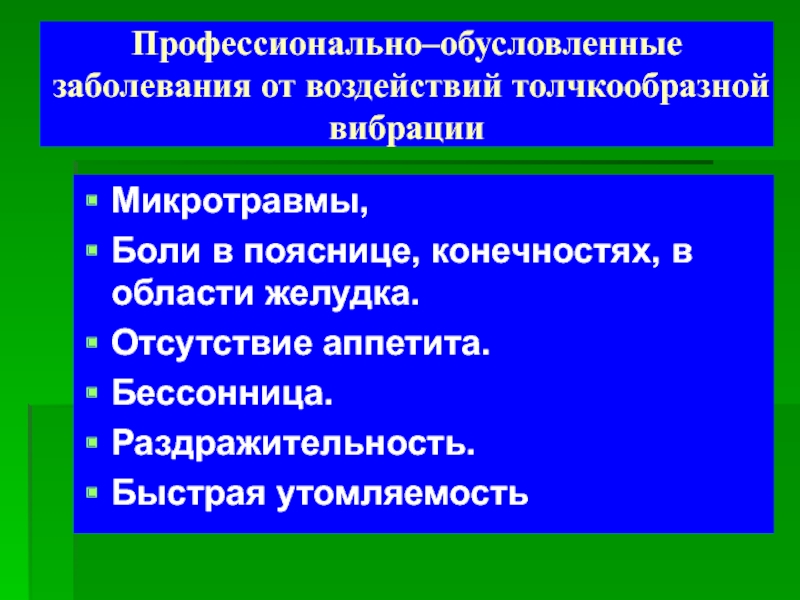 Профессионально–обусловленные заболевания от воздействий толчкообразной вибрации

• Микротравмы,
• Боли в пояснице, конечностях, в области желудка.
• Отсутствие аппетита.
• Бессонница.
• Раздражительность.
• Быстрая утомляемость